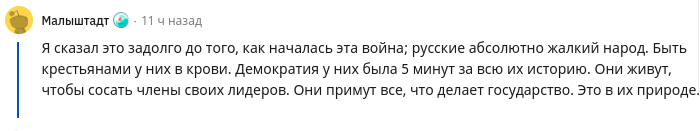 Малыштадт · 11 ч назад

Я сказал это задолго до того, как началась эта война; русские абсолютно жалкий народ. Быть крестьянами у них в крови. Демократия у них была 5 минут за всю их историю. Они живут, чтобы сосать члены своих лидеров. Они примут все, что делает государство. Это в их природе.